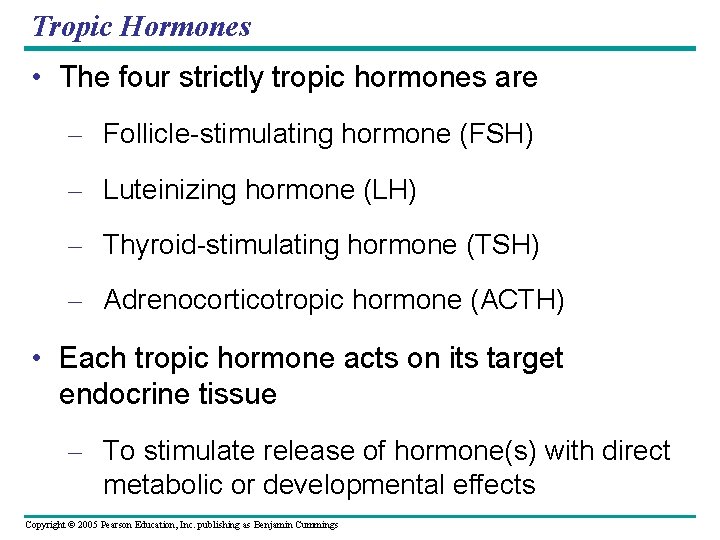 Tropic Hormones

• The four strictly tropic hormones are

– Follicle-stimulating hormone (FSH)

– Luteinizing hormone (LH)

– Thyroid-stimulating hormone (TSH)

– Adrenocorticotropic hormone (ACTH)

• Each tropic hormone acts on its target endocrine tissue

– To stimulate release of hormone(s) with direct metabolic or developmental effects

Copyright © 2005 Pearson Education, Inc. publishing as Benjamin Cummings